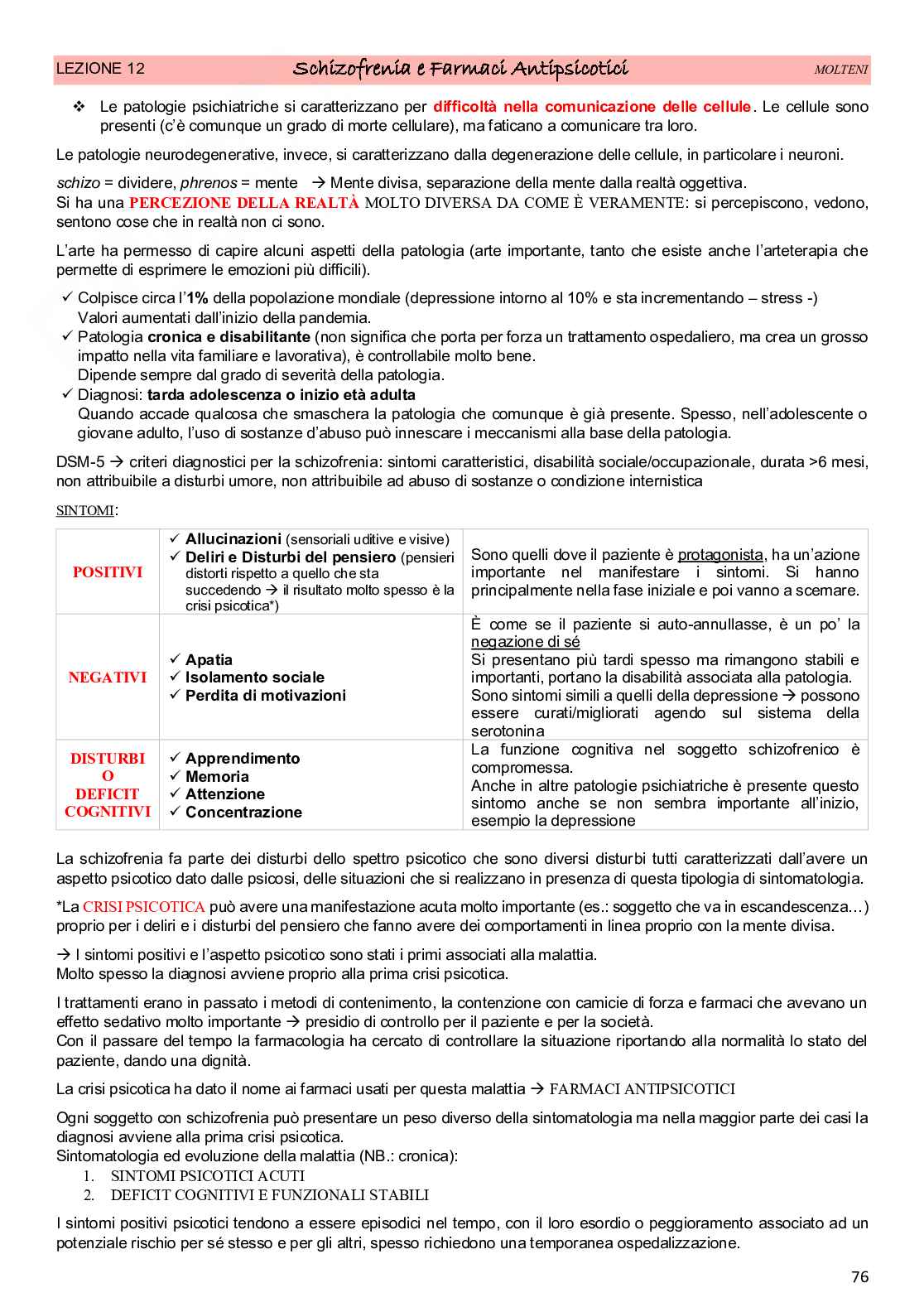 LEZIONE 12 Schizofrenia e Farmaci Antipsicotici MOLTENI

❖ Le patologie psichiatriche si caratterizzano per difficoltà nella comunicazione delle cellule. Le cellule sono presenti (c'è comunque un grado di morte cellulare), ma faticano a comunicare tra loro.

Le patologie neurodegenerative, invece, si caratterizzano dalla degenerazione delle cellule, in particolare i neuroni.

schizo = dividere, phrenos = mente → Mente divisa, separazione della mente dalla realtà oggettiva.
Si ha una PERCEZIONE DELLA REALTÀ MOLTO DIVERSA DA COME È VERAMENTE: si percepiscono, vedono, sentono cose che in realtà non ci sono.

L'arte ha permesso di capire alcuni aspetti della patologia (arte importante, tanto che esiste anche l'arteterapia che permette di esprimere le emozioni più difficili).

✓ Colpisce circa l'1% della popolazione mondiale (depressione intorno al 10% e sta incrementando – stress -)
Valori aumentati dall'inizio della pandemia.
✓ Patologia cronica e disabilitante (non significa che porta per forza un trattamento ospedaliero, ma crea un grosso impatto nella vita familiare e lavorativa), è controllabile molto bene.
Dipende sempre dal grado di severità della patologia.
✓ Diagnosi: tarda adolescenza o inizio età adulta
Quando accade qualcosa che smaschera la patologia che comunque è già presente. Spesso, nell'adolescente o giovane adulto, l'uso di sostanze d'abuso può innescare i meccanismi alla base della patologia.

DSM-5 → criteri diagnostici per la schizofrenia: sintomi caratteristici, disabilità sociale/occupazionale, durata >6 mesi, non attribuibile a disturbi umore, non attribuibile ad abuso di sostanze o condizione internistica

SINTOMI:

| POSITIVI | ✓ Allucinazioni (sensoriali uditive e visive) ✓ Deliri e Disturbi del pensiero (pensieri distorti rispetto a quello che sta succedendo → il risultato molto spesso è la crisi psicotica*) | Sono quelli dove il paziente è protagonista, ha un'azione importante nel manifestare i sintomi. Si hanno principalmente nella fase iniziale e poi vanno a scemare. |
|---|---|---|
| NEGATIVI | ✓ Apatia ✓ Isolamento sociale ✓ Perdita di motivazioni | È come se il paziente si auto-annullasse, è un po' la negazione di sé Si presentano più tardi spesso ma rimangono stabili e importanti, portano la disabilità associata alla patologia. Sono sintomi simili a quelli della depressione → possono essere curati/migliorati agendo sul sistema della serotonina |
| DISTURBI O DEFICIT COGNITIVI | ✓ Apprendimento ✓ Memoria ✓ Attenzione ✓ Concentrazione | La funzione cognitiva nel soggetto schizofrenico è compromessa. Anche in altre patologie psichiatriche è presente questo sintomo anche se non sembra importante all'inizio, esempio la depressione |

La schizofrenia fa parte dei disturbi dello spettro psicotico che sono diversi disturbi tutti caratterizzati dall'avere un aspetto psicotico dato dalle psicosi, delle situazioni che si realizzano in presenza di questa tipologia di sintomatologia.

*La CRISI PSICOTICA può avere una manifestazione acuta molto importante (es.: soggetto che va in escandescenza…) proprio per i deliri e i disturbi del pensiero che fanno avere dei comportamenti in linea proprio con la mente divisa.

→ I sintomi positivi e l'aspetto psicotico sono stati i primi associati alla malattia.
Molto spesso la diagnosi avviene proprio alla prima crisi psicotica.

I trattamenti erano in passato i metodi di contenimento, la contenzione con camicie di forza e farmaci che avevano un effetto sedativo molto importante → presidio di controllo per il paziente e per la società.
Con il passare del tempo la farmacologia ha cercato di controllare la situazione riportando alla normalità lo stato del paziente, dando una dignità.

La crisi psicotica ha dato il nome ai farmaci usati per questa malattia → FARMACI ANTIPSICOTICI

Ogni soggetto con schizofrenia può presentare un peso diverso della sintomatologia ma nella maggior parte dei casi la diagnosi avviene alla prima crisi psicotica.
Sintomatologia ed evoluzione della malattia (NB.: cronica):
1. SINTOMI PSICOTICI ACUTI
2. DEFICIT COGNITIVI E FUNZIONALI STABILI

I sintomi positivi psicotici tendono a essere episodici nel tempo, con il loro esordio o peggioramento associato ad un potenziale rischio per sé stesso e per gli altri, spesso richiedono una temporanea ospedalizzazione.

76